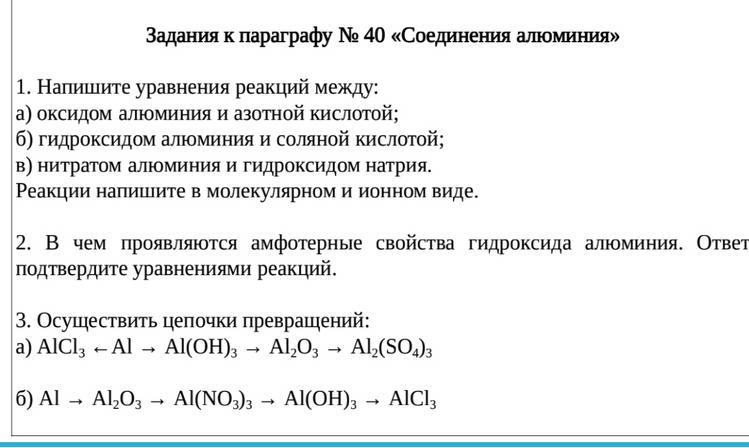 Задания к параграфу № 40 «Соединения алюминия»

1. Напишите уравнения реакций между:
а) оксидом алюминия и азотной кислотой;
б) гидроксидом алюминия и соляной кислотой;
в) нитратом алюминия и гидроксидом натрия.
Реакции напишите в молекулярном и ионном виде.

2. В чем проявляются амфотерные свойства гидроксида алюминия. Ответ подтвердите уравнениями реакций.

3. Осуществить цепочки превращений:
а) $AlCl_3 \leftarrow Al \rightarrow Al(OH)_3 \rightarrow Al_2O_3 \rightarrow Al_2(SO_4)_3$

б) $Al \rightarrow Al_2O_3 \rightarrow Al(NO_3)_3 \rightarrow Al(OH)_3 \rightarrow AlCl_3$